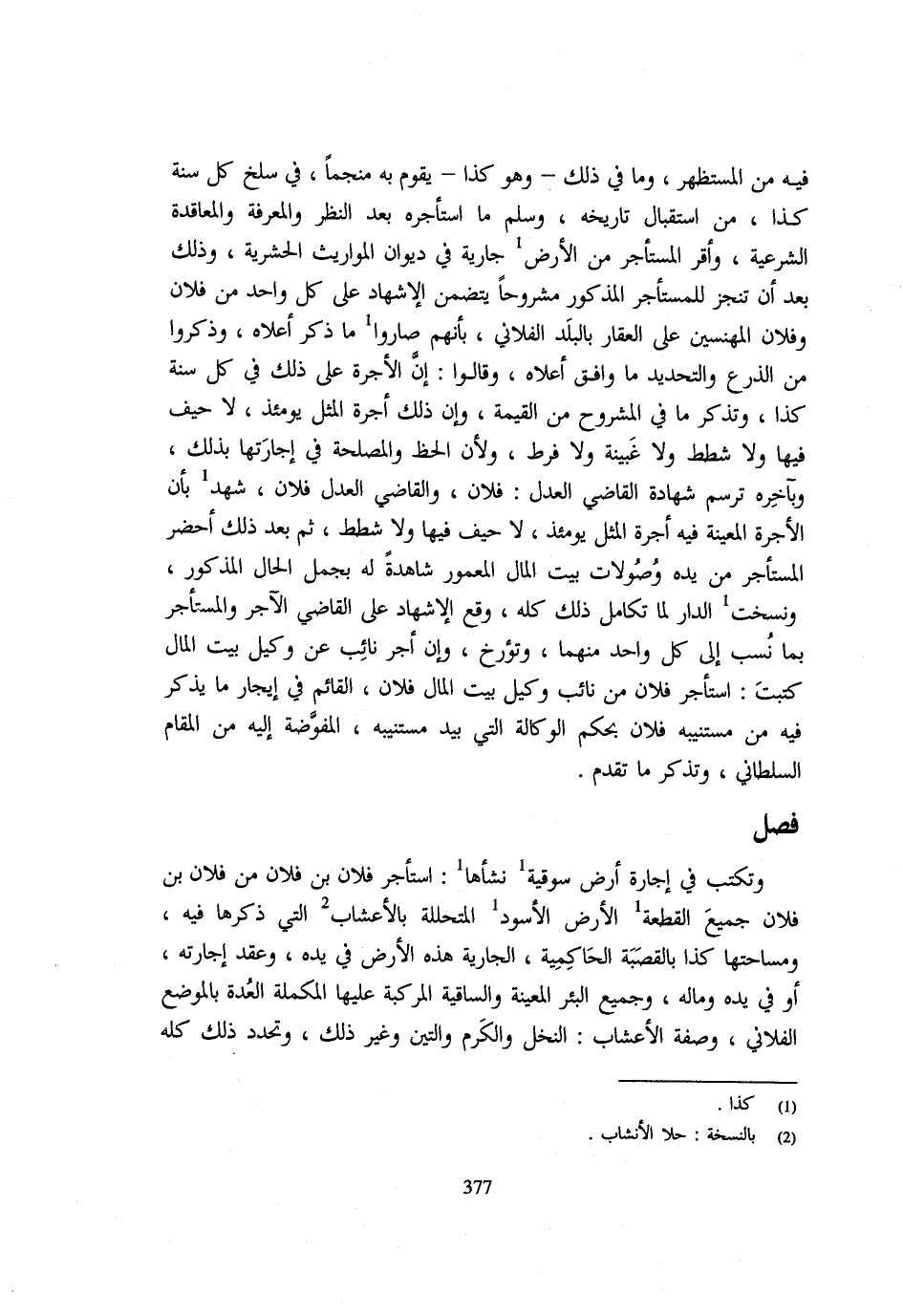 فيه من المستظهر ، وما في ذلك – وهو كذا – يقوم به منجماً ، في سلخ كل سنة كذا ، من استقبال تاريخه ، وسلم ما استأجره بعد النظر والمعرفة والمعاقدة الشرعية ، وأقر المستأجر من الأرض$^1$ جارية في ديوان المواريث الحشرية ، وذلك بعد أن تنجز للمستأجر المذكور مشروحاً يتضمن الإشهاد على كل واحد من فلان وفلان المهنسين على العقار بالبلَد الفلاني ، بأنهم صاروا$^1$ ما ذكر أعلاه ، وذكروا من الذرع والتحديد ما وافق أعلاه ، وقالوا : إنَّ الأجرة على ذلك في كل سنة كذا ، وتذكر ما في المشروح من القيمة ، وإن ذلك أجرة المثل يومئذ ، لا حيف فيها ولا شطط ولا غَبينة ولا فرط ، ولأن الحظ والمصلحة في إجارَتها بذلك ، وبآخِره ترسم شهادة القاضي العدل : فلان ، والقاضي العدل فلان ، شهد$^1$ بأن الأجرة المعينة فيه أجرة المثل يومئذ ، لا حيف فيها ولا شطط ، ثم بعد ذلك أحضر المستأجر من يده وُصُولات بيت المال المعمور شاهدةً له بجمل الحال المذكور ، ونسخت$^1$ الدار لما تكامل ذلك كله ، وقع الإشهاد على القاضي الآجر والمستأجر بما نُسب إلى كل واحد منهما ، وتؤرخ ، وإن أجر نائِب عن وكيل بيت المال كتبتَ : استأجر فلان من نائب وكيل بيت المال فلان ، القائم في إيجار ما يذكر فيه من مستنيبه فلان بحكم الوكالة التي بيد مستنيبه ، المفوَّضة إليه من المقام السلطاني ، وتذكر ما تقدم .

فصل

وتكتب في إجارة أرض سوقية$^1$ نشأها$^1$ : استأجر فلان بن فلان من فلان بن فلان جميعَ القطعة$^1$ الأرض الأسود$^1$ المتحللة بالأعشاب$^2$ التي ذكرها فيه ، ومساحتها كذا بالقصَبَة الحَاكِمِية ، الجارية هذه الأرض في يده ، وعقد إجارته ، أو في يده وماله ، وجميع البئر المعينة والساقية المركبة عليها المكملة العُدة بالموضع الفلاني ، وصفة الأعشاب : النخل والكَرم والتين وغير ذلك ، وتحدد ذلك كله

(1) كذا .
(2) بالنسخة : حلا الأنشاب .

377